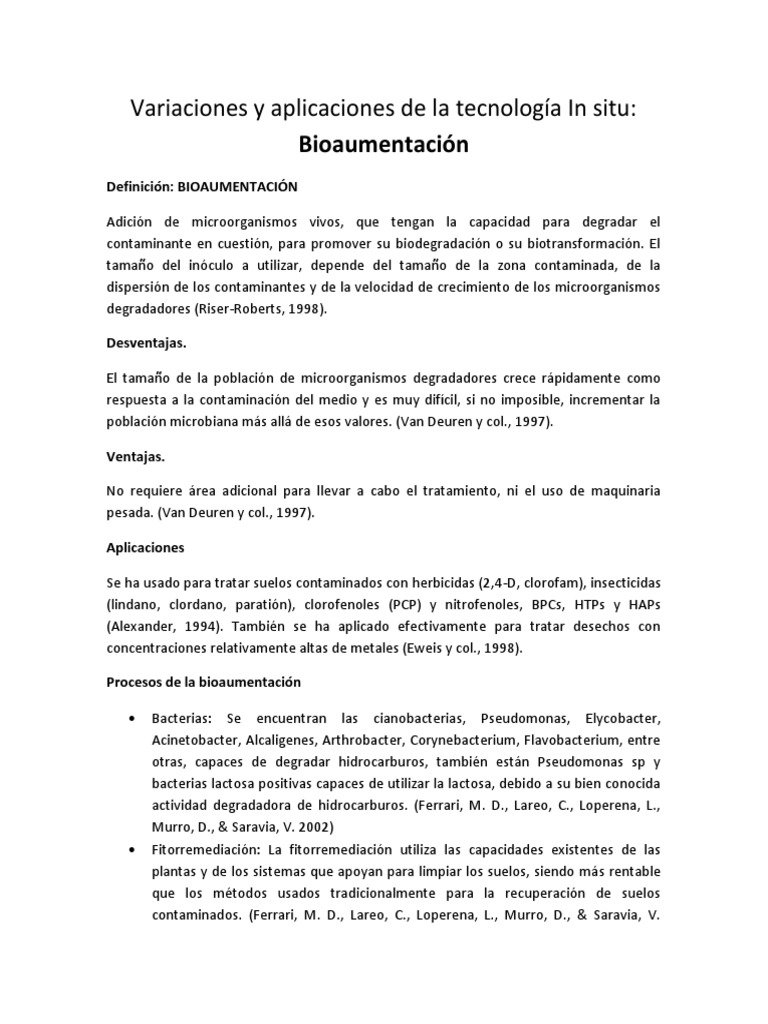 Variaciones y aplicaciones de la tecnología In situ:
Bioaumentación

Definición: BIOAUMENTACIÓN

Adición de microorganismos vivos, que tengan la capacidad para degradar el contaminante en cuestión, para promover su biodegradación o su biotransformación. El tamaño del inóculo a utilizar, depende del tamaño de la zona contaminada, de la dispersión de los contaminantes y de la velocidad de crecimiento de los microorganismos degradadores (Riser-Roberts, 1998).

Desventajas.

El tamaño de la población de microorganismos degradadores crece rápidamente como respuesta a la contaminación del medio y es muy difícil, si no imposible, incrementar la población microbiana más allá de esos valores. (Van Deuren y col., 1997).

Ventajas.

No requiere área adicional para llevar a cabo el tratamiento, ni el uso de maquinaria pesada. (Van Deuren y col., 1997).

Aplicaciones

Se ha usado para tratar suelos contaminados con herbicidas (2,4-D, clorofam), insecticidas (lindano, clordano, paratión), clorofenoles (PCP) y nitrofenoles, BPCs, HTPs y HAPs (Alexander, 1994). También se ha aplicado efectivamente para tratar desechos con concentraciones relativamente altas de metales (Eweis y col., 1998).

Procesos de la bioaumentación

• Bacterias: Se encuentran las cianobacterias, Pseudomonas, Elycobacter, Acinetobacter, Alcaligenes, Arthrobacter, Corynebacterium, Flavobacterium, entre otras, capaces de degradar hidrocarburos, también están Pseudomonas sp y bacterias lactosa positivas capaces de utilizar la lactosa, debido a su bien conocida actividad degradadora de hidrocarburos. (Ferrari, M. D., Lareo, C., Loperena, L., Murro, D., & Saravia, V. 2002)
• Fitorremediación: La fitorremediación utiliza las capacidades existentes de las plantas y de los sistemas que apoyan para limpiar los suelos, siendo más rentable que los métodos usados tradicionalmente para la recuperación de suelos contaminados. (Ferrari, M. D., Lareo, C., Loperena, L., Murro, D., & Saravia, V.